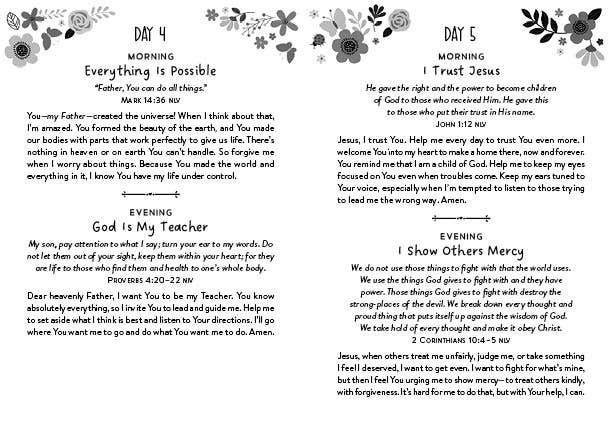 DAY 4

MORNING
Everything Is Possible

"Father, You can do all things."
MARK 14:36 NLV

You—my Father—created the universe! When I think about that, I'm amazed. You formed the beauty of the earth, and You made our bodies with parts that work perfectly to give us life. There's nothing in heaven or on earth You can't handle. So forgive me when I worry about things. Because You made the world and everything in it, I know You have my life under control.

EVENING
God Is My Teacher

My son, pay attention to what I say; turn your ear to my words. Do not let them out of your sight, keep them within your heart; for they are life to those who find them and health to one's whole body.
PROVERBS 4:20–22 NIV

Dear heavenly Father, I want You to be my Teacher. You know absolutely everything, so I invite You to lead and guide me. Help me to set aside what I think is best and listen to Your directions. I'll go where You want me to go and do what You want me to do. Amen.

DAY 5

MORNING
I Trust Jesus

He gave the right and the power to become children of God to those who received Him. He gave this to those who put their trust in His name.
JOHN 1:12 NLV

Jesus, I trust You. Help me every day to trust You even more. I welcome You into my heart to make a home there, now and forever. You remind me that I am a child of God. Help me to keep my eyes focused on You even when troubles come. Keep my ears tuned to Your voice, especially when I'm tempted to listen to those trying to lead me the wrong way. Amen.

EVENING
I Show Others Mercy

We do not use those things to fight with that the world uses. We use the things God gives to fight with and they have power. Those things God gives to fight with destroy the strong-places of the devil. We break down every thought and proud thing that puts itself up against the wisdom of God. We take hold of every thought and make it obey Christ.
2 CORINTHIANS 10:4–5 NLV

Jesus, when others treat me unfairly, judge me, or take something I feel I deserved, I want to get even. I want to fight for what's mine, but then I feel You urging me to show mercy—to treat others kindly, with forgiveness. It's hard for me to do that, but with Your help, I can.